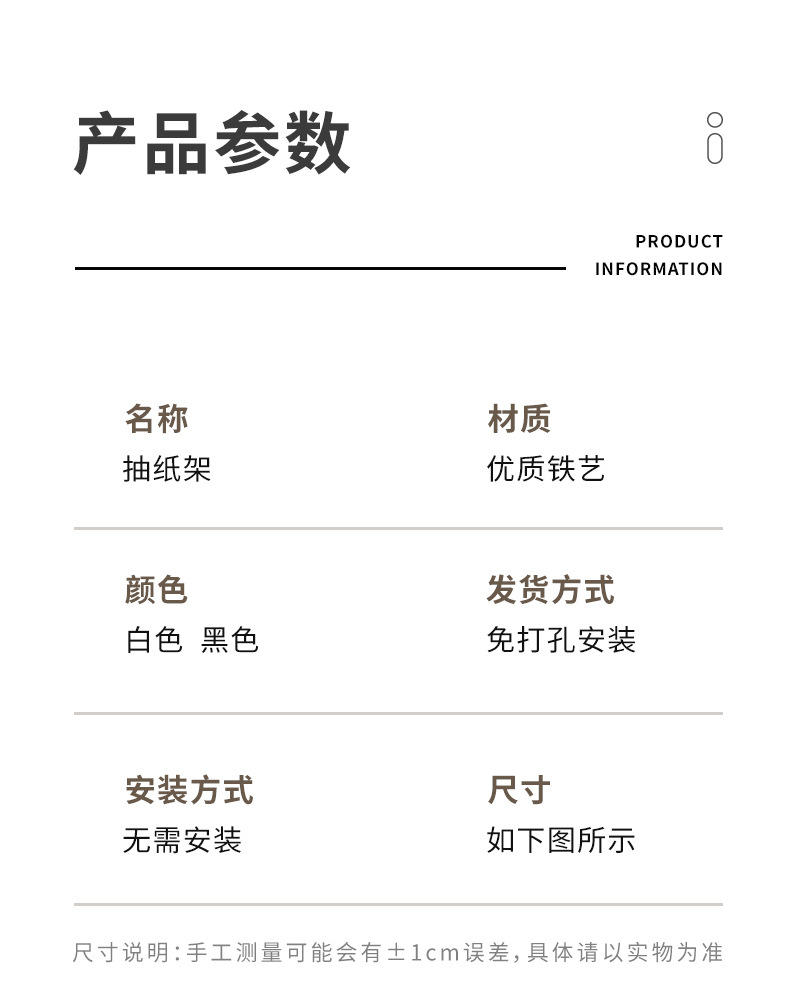 产品参数

PRODUCT
INFORMATION

名称
抽纸架

材质
优质铁艺

颜色
白色 黑色

发货方式
免打孔安装

安装方式
无需安装

尺寸
如下图所示

尺寸说明:手工测量可能会有±1cm误差,具体请以实物为准